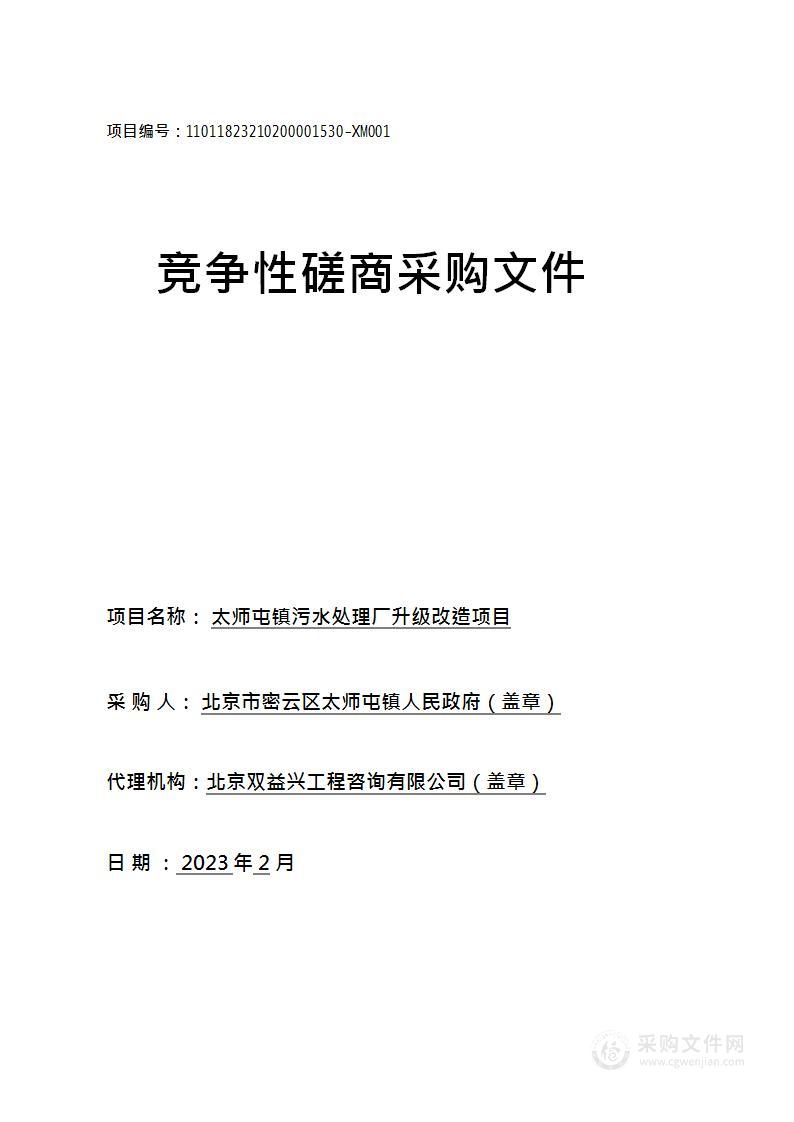 项目编号：11011823210200001530-XM001

竞争性磋商采购文件

项目名称： 太师屯镇污水处理厂升级改造项目

采 购 人： 北京市密云区太师屯镇人民政府（盖章）

代理机构：北京双益兴工程咨询有限公司（盖章）

日 期 ： 2023年2月

采购文件网
www.cgwenjian.com